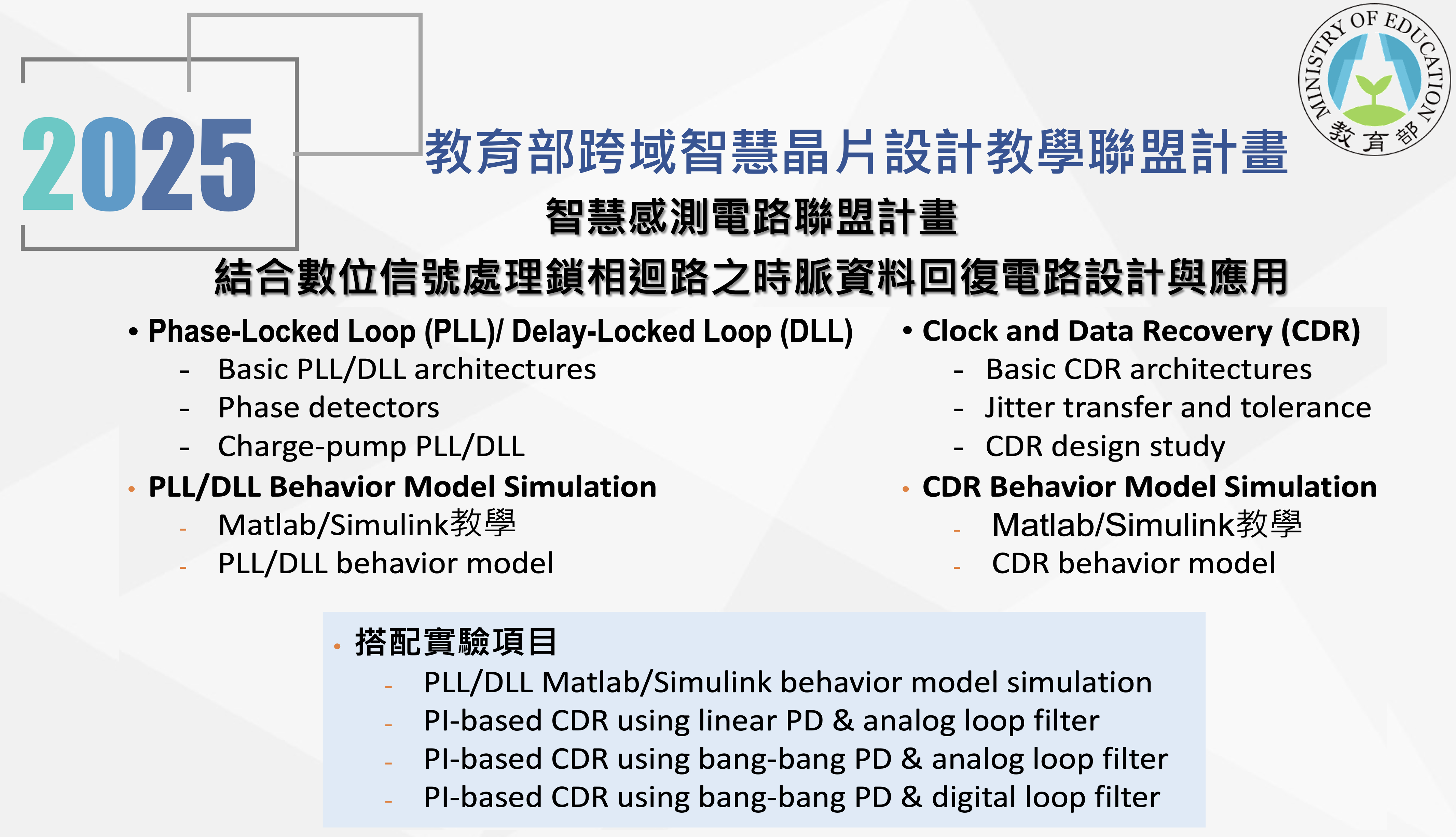 2025

MINISTRY OF EDUCATION
教育部

教育部跨域智慧晶片設計教學聯盟計畫

智慧感測電路聯盟計畫

結合數位信號處理鎖相迴路之時脈資料回復電路設計與應用

• Phase-Locked Loop (PLL)/ Delay-Locked Loop (DLL)
- Basic PLL/DLL architectures
- Phase detectors
- Charge-pump PLL/DLL

• PLL/DLL Behavior Model Simulation
- Matlab/Simulink教學
- PLL/DLL behavior model

• Clock and Data Recovery (CDR)
- Basic CDR architectures
- Jitter transfer and tolerance
- CDR design study

• CDR Behavior Model Simulation
- Matlab/Simulink教學
- CDR behavior model

• 搭配實驗項目
- PLL/DLL Matlab/Simulink behavior model simulation
- PI-based CDR using linear PD & analog loop filter
- PI-based CDR using bang-bang PD & analog loop filter
- PI-based CDR using bang-bang PD & digital loop filter